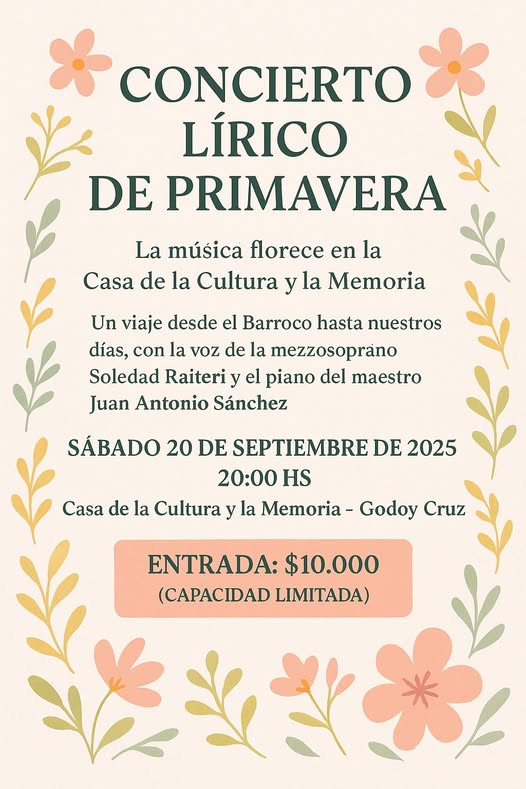 CONCIERTO LÍRICO DE PRIMAVERA

La música florece en la Casa de la Cultura y la Memoria

Un viaje desde el Barroco hasta nuestros días, con la voz de la mezzosoprano Soledad Raiteri y el piano del maestro Juan Antonio Sánchez

SÁBADO 20 DE SEPTIEMBRE DE 2025
20:00 HS
Casa de la Cultura y la Memoria - Godoy Cruz

ENTRADA: $10.000
(CAPACIDAD LIMITADA)